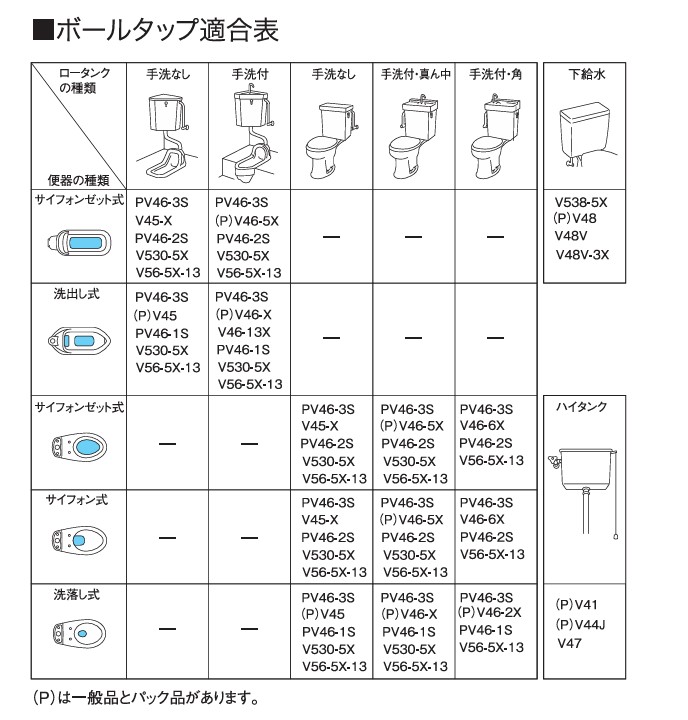 ■ボールタップ適合表

| ロータンクの種類 / 便器の種類 | 手洗なし | 手洗付 | 手洗なし | 手洗付・真ん中 | 手洗付・角 |
|---|---|---|---|---|---|
| サイフォンゼット式 | PV46-3S V45-X PV46-2S V530-5X V56-5X-13 | PV46-3S (P)V46-5X PV46-2S V530-5X V56-5X-13 | — | — | — |
| 洗出し式 | PV46-3S (P)V45 PV46-1S V530-5X V56-5X-13 | PV46-3S (P)V46-X V46-13X PV46-1S V530-5X V56-5X-13 | — | — | — |
| サイフォンゼット式 | — | — | PV46-3S V45-X PV46-2S V530-5X V56-5X-13 | PV46-3S (P)V46-5X PV46-2S V530-5X V56-5X-13 | PV46-3S V46-6X PV46-2S V56-5X-13 |
| サイフォン式 | — | — | PV46-3S V45-X PV46-2S V530-5X V56-5X-13 | PV46-3S (P)V46-5X PV46-2S V530-5X V56-5X-13 | PV46-3S V46-6X PV46-2S V56-5X-13 |
| 洗落し式 | — | — | PV46-3S (P)V45 PV46-1S V530-5X V56-5X-13 | PV46-3S (P)V46-X PV46-1S V530-5X V56-5X-13 | PV46-3S (P)V46-2X PV46-1S V56-5X-13 |

| 下給水 |
|---|
| V538-5X (P)V48 V48V V48V-3X |

| ハイタンク |
|---|
| (P)V41 (P)V44J V47 |

(P)は一般品とパック品があります。